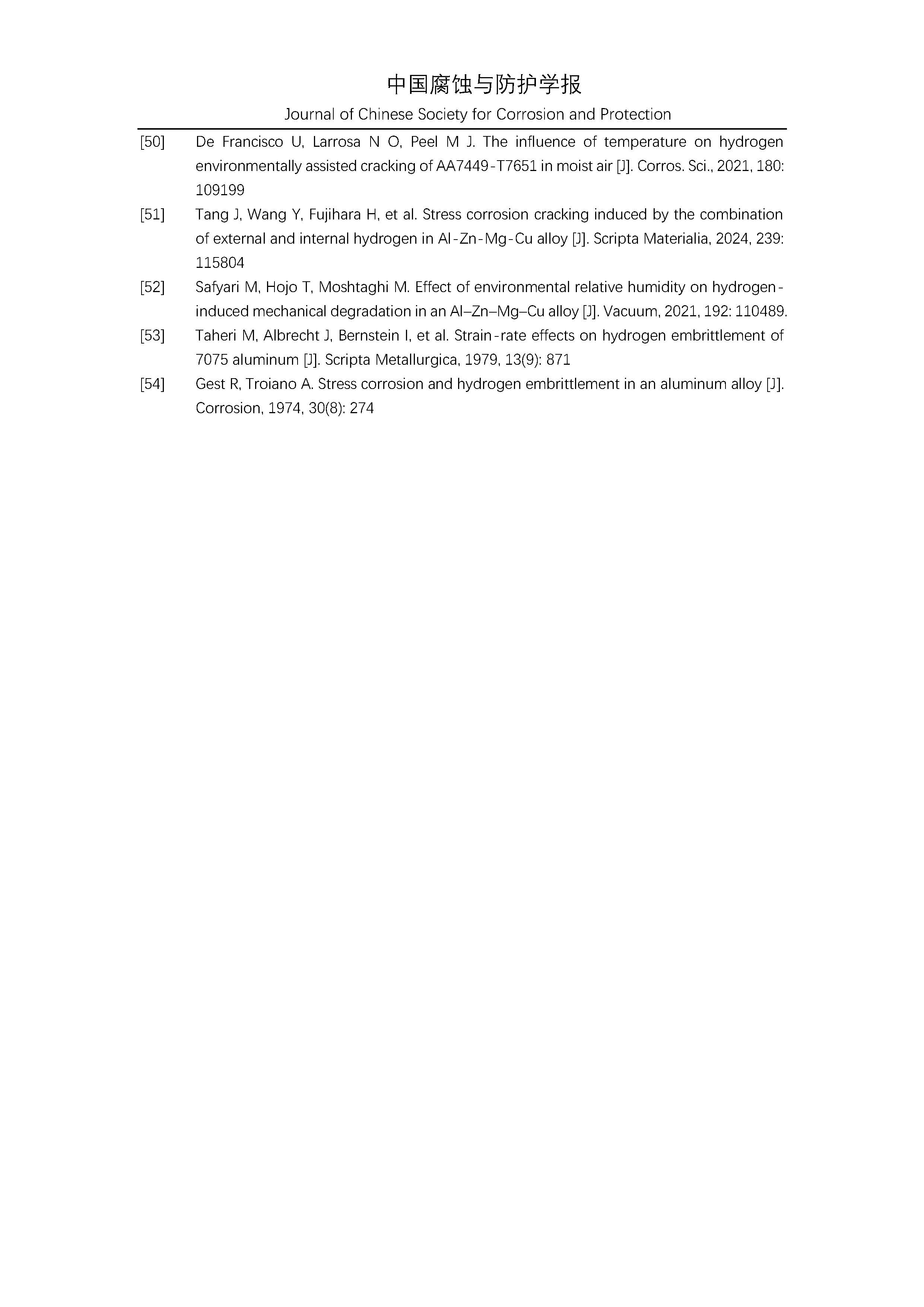 中国腐蚀与防护学报

Journal of Chinese Society for Corrosion and Protection

[50] De Francisco U, Larrosa N O, Peel M J. The influence of temperature on hydrogen environmentally assisted cracking of AA7449-T7651 in moist air [J]. Corros. Sci., 2021, 180: 109199

[51] Tang J, Wang Y, Fujihara H, et al. Stress corrosion cracking induced by the combination of external and internal hydrogen in Al-Zn-Mg-Cu alloy [J]. Scripta Materialia, 2024, 239: 115804

[52] Safyari M, Hojo T, Moshtaghi M. Effect of environmental relative humidity on hydrogen-induced mechanical degradation in an Al–Zn–Mg–Cu alloy [J]. Vacuum, 2021, 192: 110489.

[53] Taheri M, Albrecht J, Bernstein I, et al. Strain-rate effects on hydrogen embrittlement of 7075 aluminum [J]. Scripta Metallurgica, 1979, 13(9): 871

[54] Gest R, Troiano A. Stress corrosion and hydrogen embrittlement in an aluminum alloy [J]. Corrosion, 1974, 30(8): 274